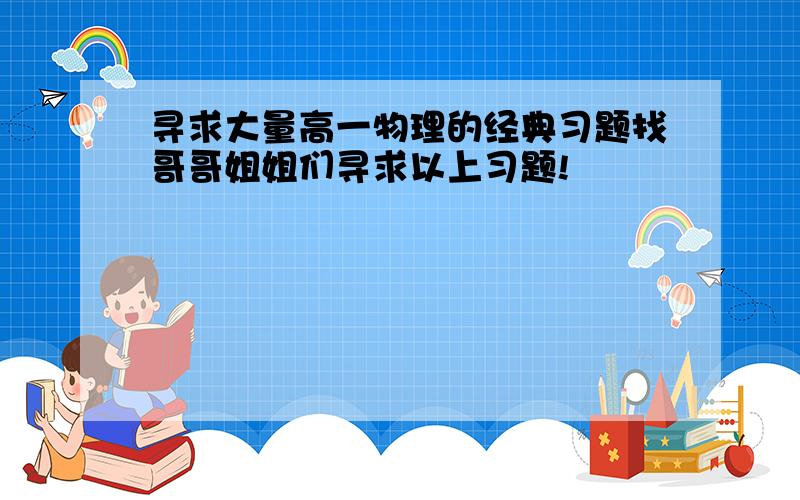 寻求大量高一物理的经典习题找哥哥姐姐们寻求以上习题!